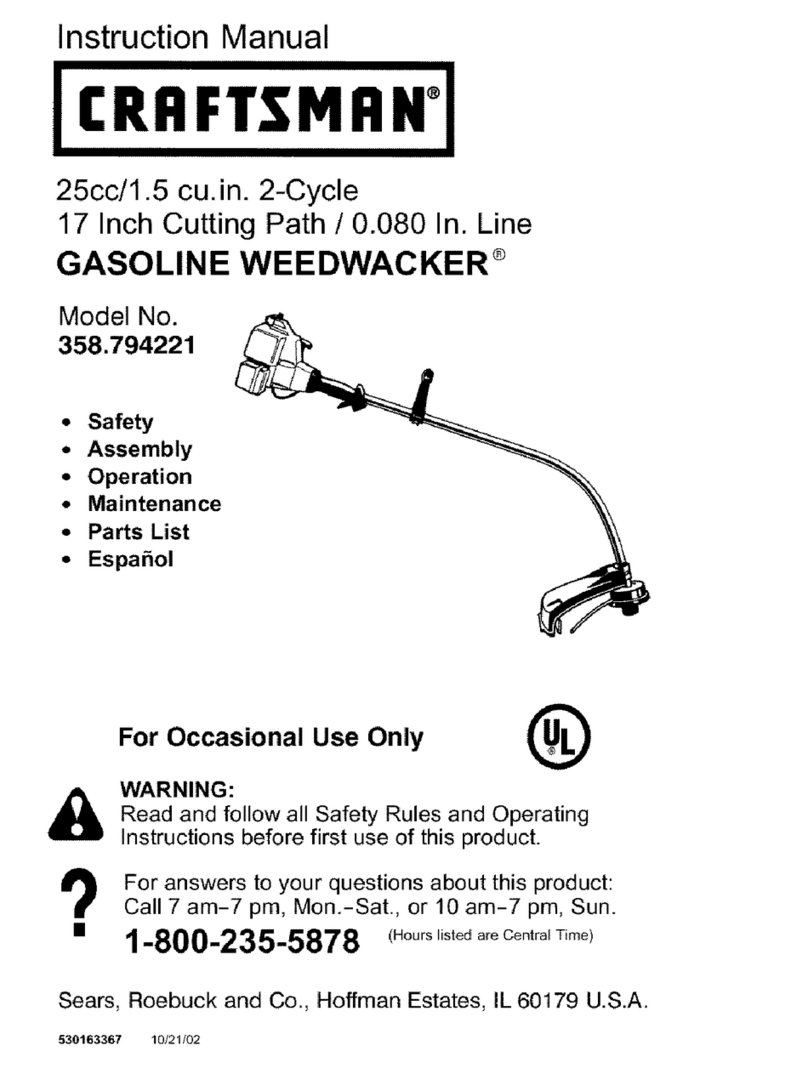 Instruction Manual

CRAFTSMAN®

25cc/1.5 cu.in. 2-Cycle
17 Inch Cutting Path / 0.080 In. Line
GASOLINE WEEDWACKER®

Model No.
358.794221

• Safety
• Assembly
• Operation
• Maintenance
• Parts List
• Español

For Occasional Use Only

UL

WARNING:
Read and follow all Safety Rules and Operating Instructions before first use of this product.

?

For answers to your questions about this product:
Call 7 am-7 pm, Mon.-Sat., or 10 am-7 pm, Sun.

1-800-235-5878 (Hours listed are Central Time)

Sears, Roebuck and Co., Hoffman Estates, IL 60179 U.S.A.

530163367 10/21/02